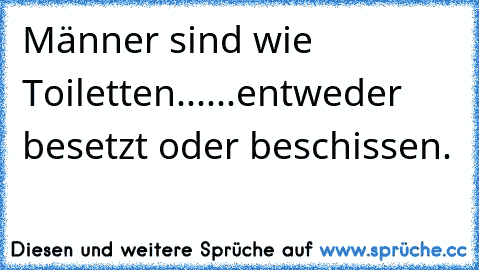 Männer sind wie Toiletten......entweder besetzt oder beschissen.

Diesen und weitere Sprüche auf www.sprüche.cc